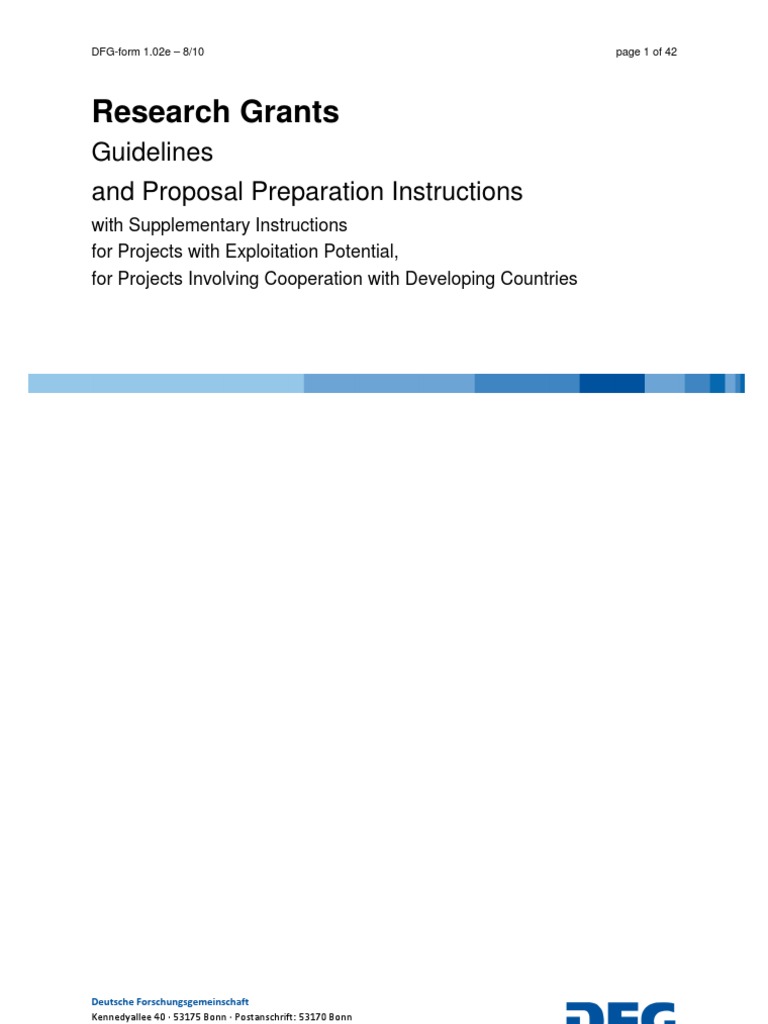 DFG-form 1.02e – 8/10

page 1 of 42

Research Grants

Guidelines

and Proposal Preparation Instructions

with Supplementary Instructions
for Projects with Exploitation Potential,
for Projects Involving Cooperation with Developing Countries

Deutsche Forschungsgemeinschaft
Kennedyallee 40 · 53175 Bonn · Postanschrift: 53170 Bonn

DFG